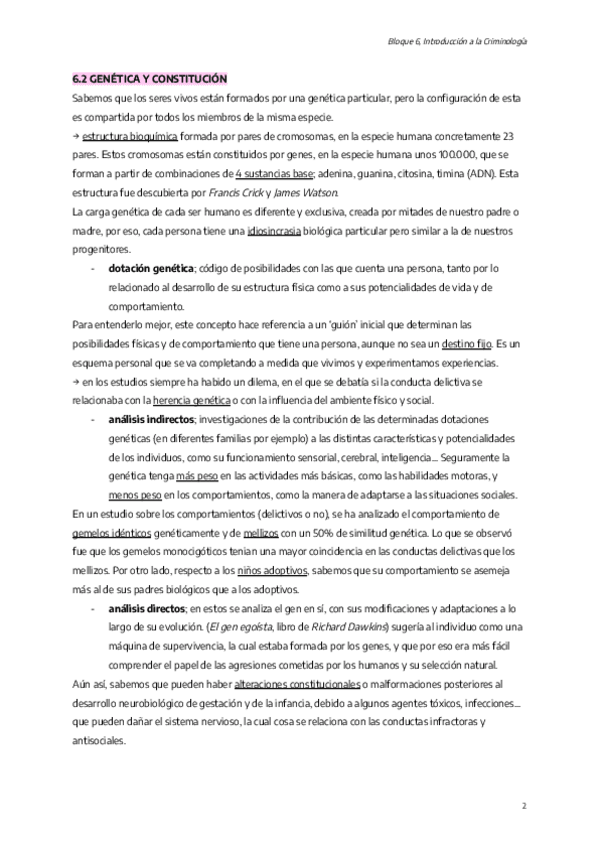 Bloque 6, Introducción a la Criminología

6.2 GENÉTICA Y CONSTITUCIÓN

Sabemos que los seres vivos están formados por una genética particular, pero la configuración de esta es compartida por todos los miembros de la misma especie.
→ estructura bioquímica formada por pares de cromosomas, en la especie humana concretamente 23 pares. Estos cromosomas están constituidos por genes, en la especie humana unos 100.000, que se forman a partir de combinaciones de 4 sustancias base; adenina, guanina, citosina, timina (ADN). Esta estructura fue descubierta por Francis Crick y James Watson.
La carga genética de cada ser humano es diferente y exclusiva, creada por mitades de nuestro padre o madre, por eso, cada persona tiene una idiosincrasia biológica particular pero similar a la de nuestros progenitores.

- dotación genética; código de posibilidades con las que cuenta una persona, tanto por lo relacionado al desarrollo de su estructura física como a sus potencialidades de vida y de comportamiento.

Para entenderlo mejor, este concepto hace referencia a un 'guión' inicial que determinan las posibilidades físicas y de comportamiento que tiene una persona, aunque no sea un destino fijo. Es un esquema personal que se va completando a medida que vivimos y experimentamos experiencias.
→ en los estudios siempre ha habido un dilema, en el que se debatía si la conducta delictiva se relacionaba con la herencia genética o con la influencia del ambiente físico y social.

- análisis indirectos; investigaciones de la contribución de las determinadas dotaciones genéticas (en diferentes familias por ejemplo) a las distintas características y potencialidades de los individuos, como su funcionamiento sensorial, cerebral, inteligencia... Seguramente la genética tenga más peso en las actividades más básicas, como las habilidades motoras, y menos peso en los comportamientos, como la manera de adaptarse a las situaciones sociales.

En un estudio sobre los comportamientos (delictivos o no), se ha analizado el comportamiento de gemelos idénticos genéticamente y de mellizos con un 50% de similitud genética. Lo que se observó fue que los gemelos monocigóticos tenían una mayor coincidencia en las conductas delictivas que los mellizos. Por otro lado, respecto a los niños adoptivos, sabemos que su comportamiento se asemeja más al de sus padres biológicos que a los adoptivos.

- análisis directos; en estos se analiza el gen en sí, con sus modificaciones y adaptaciones a lo largo de su evolución. (El gen egoísta, libro de Richard Dawkins) sugería al individuo como una máquina de supervivencia, la cual estaba formada por los genes, y que por eso era más fácil comprender el papel de las agresiones cometidas por los humanos y su selección natural.

Aún así, sabemos que pueden haber alteraciones constitucionales o malformaciones posteriores al desarrollo neurobiológico de gestación y de la infancia, debido a algunos agentes tóxicos, infecciones... que pueden dañar el sistema nervioso, la cual cosa se relaciona con las conductas infractoras y antisociales.

2